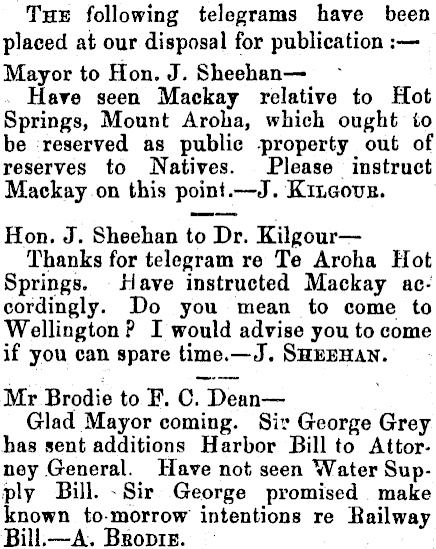 The following telegrams have been placed at our disposal for publication :—

Mayor to Hon. J. Sheehan—

Have seen Mackay relative to Hot Springs, Mount Aroha, which ought to be reserved as public property out of reserves to Natives. Please instruct Mackay on this point.—J. Kilgour.

Hon. J. Sheehan to Dr. Kilgour—

Thanks for telegram re Te Aroha Hot Springs. Have instructed Mackay accordingly. Do you mean to come to Wellington? I would advise you to come if you can spare time.—J. Sheehan.

Mr Brodie to F. C. Dean—

Glad Mayor coming. Sir George Grey has sent additions Harbor Bill to Attorney General. Have not seen Water Supply Bill. Sir George promised make known to-morrow intentions re Railway Bill.—A. Brodie.